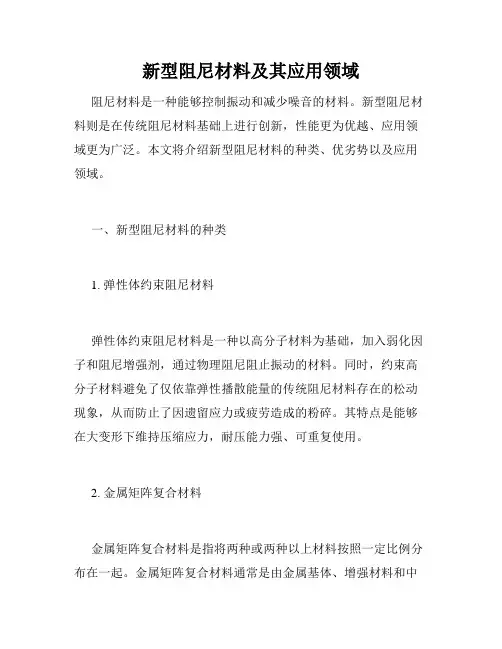 新型阻尼材料及其应用领域

阻尼材料是一种能够控制振动和减少噪音的材料。新型阻尼材料则是在传统阻尼材料基础上进行创新，性能更为优越、应用领域更为广泛。本文将介绍新型阻尼材料的种类、优劣势以及应用领域。

一、新型阻尼材料的种类

1. 弹性体约束阻尼材料

弹性体约束阻尼材料是一种以高分子材料为基础，加入弱化因子和阻尼增强剂，通过物理阻尼阻止振动的材料。同时，约束高分子材料避免了仅依靠弹性播散能量的传统阻尼材料存在的松动现象，从而防止了因遗留应力或疲劳造成的粉碎。其特点是能够在大变形下维持压缩应力，耐压能力强、可重复使用。

2. 金属矩阵复合材料

金属矩阵复合材料是指将两种或两种以上材料按照一定比例分布在一起。金属矩阵复合材料通常是由金属基体、增强材料和中